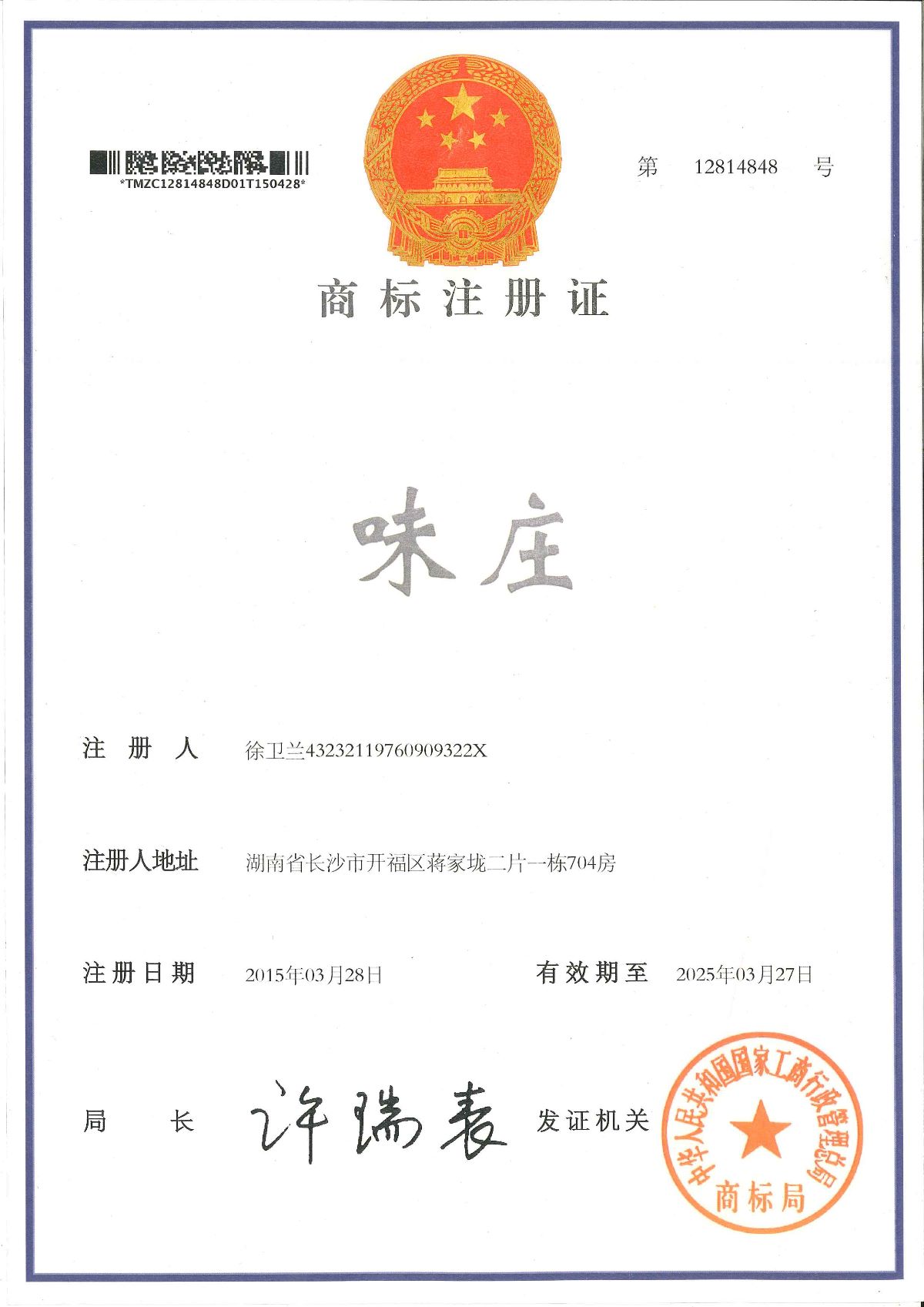 *TMZC12814848D01T150428*

第 12814848 号

商标注册证

味庄

注册人 徐卫兰43232119760909322X

注册人地址 湖南省长沙市开福区蒋家垅二片一栋704房

注册日期 2015年03月28日 有效期至 2025年03月27日

局长 许瑞表 发证机关

中华人民共和国国家工商行政管理总局
商标局